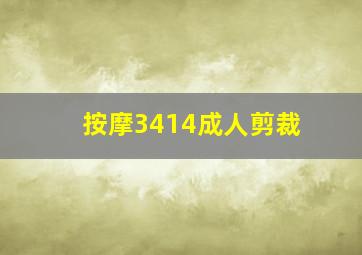 按摩3414成人剪裁